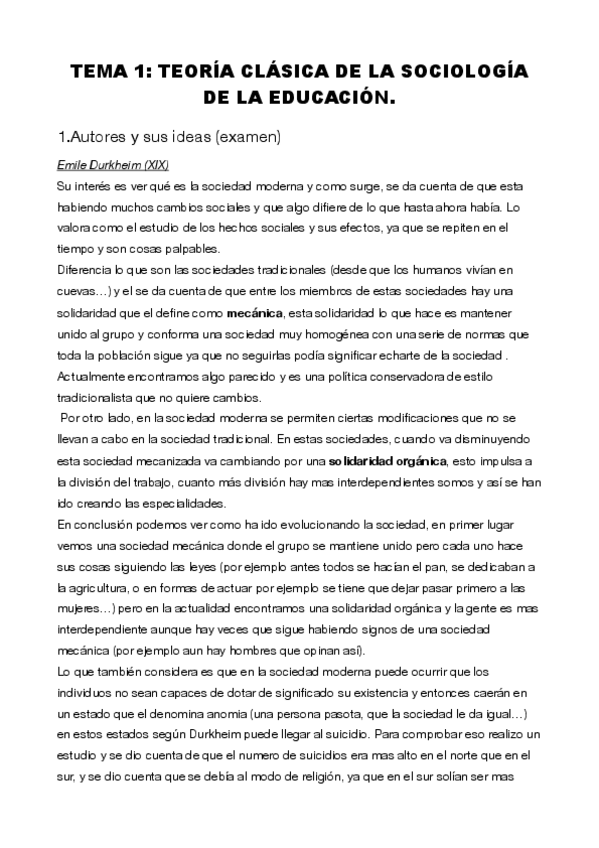 TEMA 1: TEORÍA CLÁSICA DE LA SOCIOLOGÍA DE LA EDUCACIÓN.

1.Autores y sus ideas (examen)

Emile Durkheim (XIX)

Su interés es ver qué es la sociedad moderna y como surge, se da cuenta de que esta habiendo muchos cambios sociales y que algo difiere de lo que hasta ahora había. Lo valora como el estudio de los hechos sociales y sus efectos, ya que se repiten en el tiempo y son cosas palpables.

Diferencia lo que son las sociedades tradicionales (desde que los humanos vivían en cuevas…) y el se da cuenta de que entre los miembros de estas sociedades hay una solidaridad que el define como mecánica, esta solidaridad lo que hace es mantener unido al grupo y conforma una sociedad muy homogénea con una serie de normas que toda la población sigue ya que no seguirlas podía significar echarte de la sociedad . Actualmente encontramos algo parecido y es una política conservadora de estilo tradicionalista que no quiere cambios.

Por otro lado, en la sociedad moderna se permiten ciertas modificaciones que no se llevan a cabo en la sociedad tradicional. En estas sociedades, cuando va disminuyendo esta sociedad mecanizada va cambiando por una solidaridad orgánica, esto impulsa a la división del trabajo, cuanto más división hay mas interdependientes somos y así se han ido creando las especialidades.

En conclusión podemos ver como ha ido evolucionando la sociedad, en primer lugar vemos una sociedad mecánica donde el grupo se mantiene unido pero cada uno hace sus cosas siguiendo las leyes (por ejemplo antes todos se hacían el pan, se dedicaban a la agricultura, o en formas de actuar por ejemplo se tiene que dejar pasar primero a las mujeres…) pero en la actualidad encontramos una solidaridad orgánica y la gente es mas interdependiente aunque hay veces que sigue habiendo signos de una sociedad mecánica (por ejemplo aun hay hombres que opinan así).

Lo que también considera es que en la sociedad moderna puede ocurrir que los individuos no sean capaces de dotar de significado su existencia y entonces caerán en un estado que el denomina anomia (una persona pasota, que la sociedad le da igual…) en estos estados según Durkheim puede llegar al suicidio. Para comprobar eso realizo un estudio y se dio cuenta de que el numero de suicidios era mas alto en el norte que en el sur, y se dio cuenta que se debía al modo de religión, ya que en el sur solían ser mas